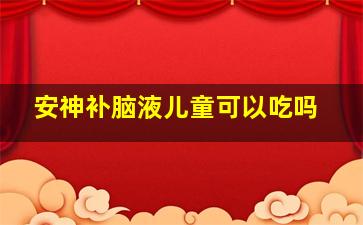 安神补脑液儿童可以吃吗